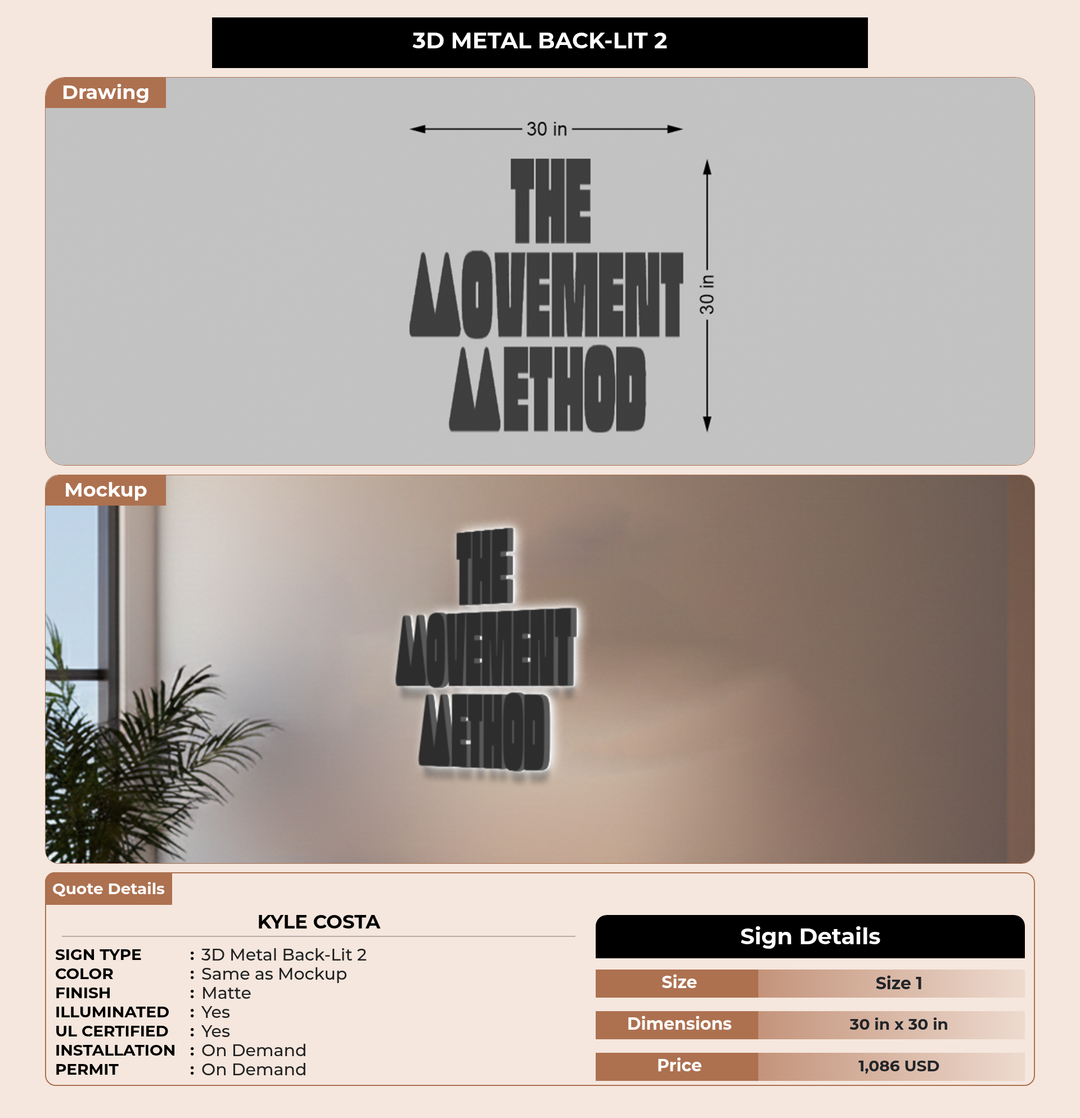 3D METAL BACK-LIT 2

Drawing

30 in

THE
MOVEMENT
METHOD

30 in

Mockup

THE
MOVEMENT
METHOD

Quote Details

KYLE COSTA

SIGN TYPE : 3D Metal Back-Lit 2
COLOR : Same as Mockup
FINISH : Matte
ILLUMINATED : Yes
UL CERTIFIED : Yes
INSTALLATION : On Demand
PERMIT : On Demand

Sign Details

Size
Size 1

Dimensions
30 in x 30 in

Price
1,086 USD